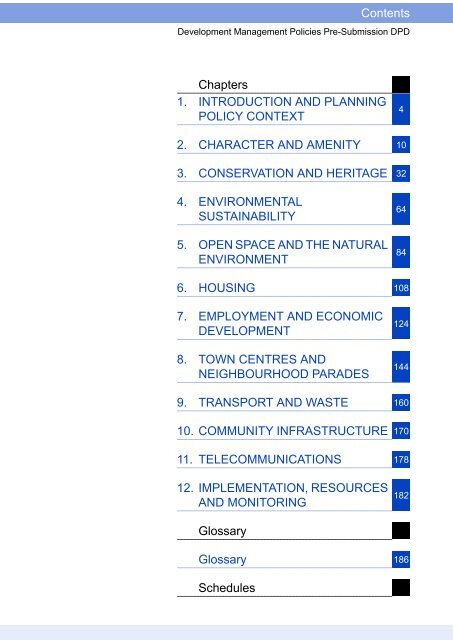 Contents

Development Management Policies Pre-Submission DPD

Chapters

1. INTRODUCTION AND PLANNING POLICY CONTEXT 4

2. CHARACTER AND AMENITY 10

3. CONSERVATION AND HERITAGE 32

4. ENVIRONMENTAL SUSTAINABILITY 64

5. OPEN SPACE AND THE NATURAL ENVIRONMENT 84

6. HOUSING 108

7. EMPLOYMENT AND ECONOMIC DEVELOPMENT 124

8. TOWN CENTRES AND NEIGHBOURHOOD PARADES 144

9. TRANSPORT AND WASTE 160

10. COMMUNITY INFRASTRUCTURE 170

11. TELECOMMUNICATIONS 178

12. IMPLEMENTATION, RESOURCES AND MONITORING 182

Glossary

Glossary 186

Schedules